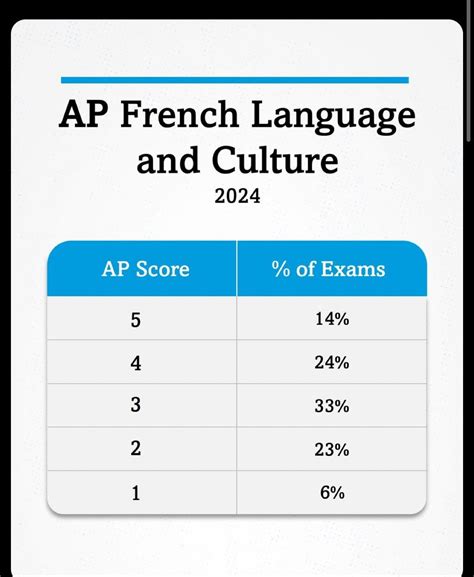 AP French Language and Culture

2024

| AP Score | % of Exams |
|---|---|
| 5 | 14% |
| 4 | 24% |
| 3 | 33% |
| 2 | 23% |
| 1 | 6% |